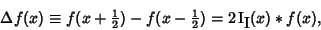 $\Delta f(x) \equiv f(x+\frac{1}{2}) - f(x-\frac{1}{2}) = 2\,\mathrm{I}_{\mathrm{I}}(x) * f(x),$